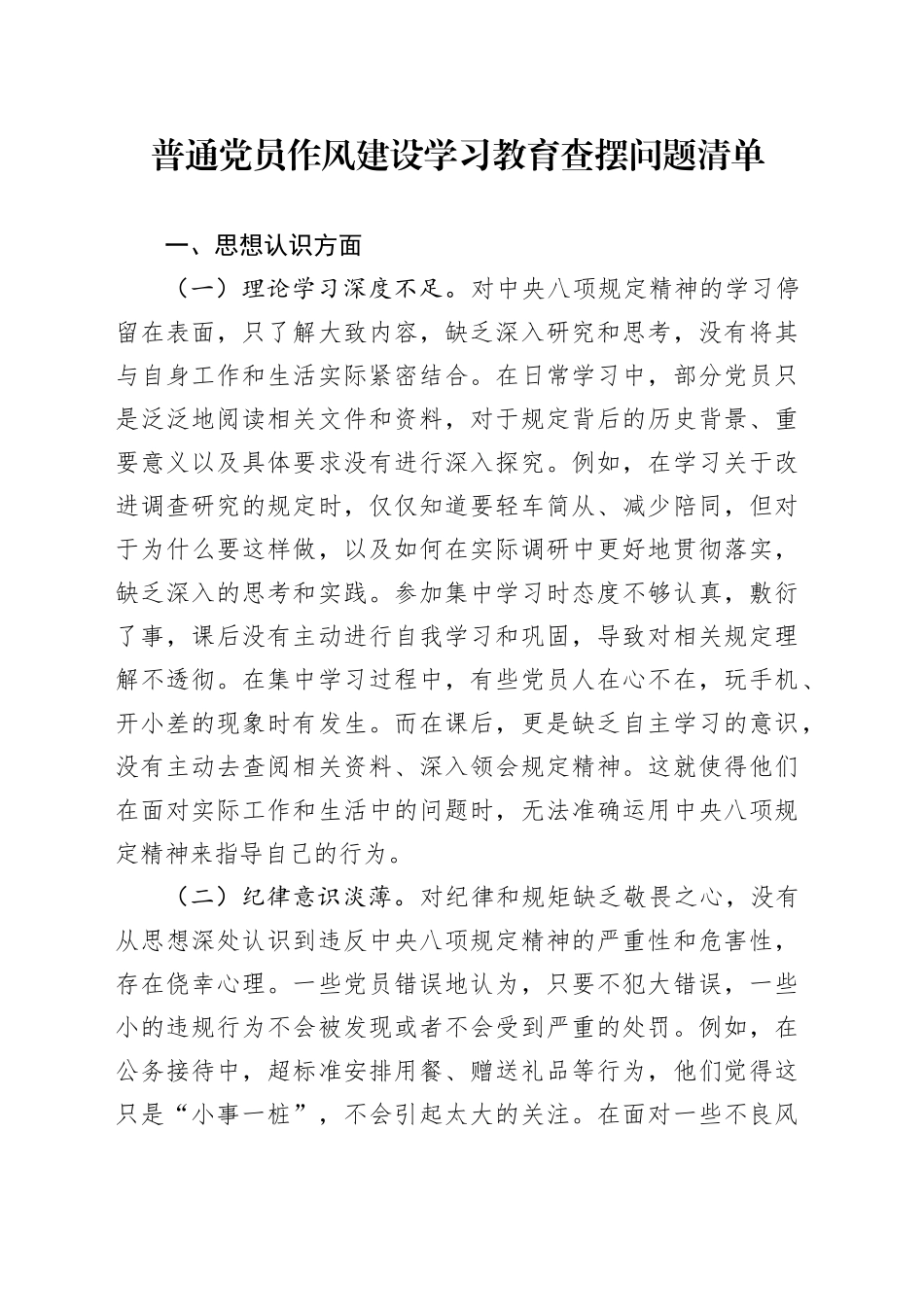 普通党员作风建设学习教育查摆问题清单

一、思想认识方面

（一）理论学习深度不足。对中央八项规定精神的学习停留在表面，只了解大致内容，缺乏深入研究和思考，没有将其与自身工作和生活实际紧密结合。在日常学习中，部分党员只是泛泛地阅读相关文件和资料，对于规定背后的历史背景、重要意义以及具体要求没有进行深入探究。例如，在学习关于改进调查研究的规定时，仅仅知道要轻车简从、减少陪同，但对于为什么要这样做，以及如何在实际调研中更好地贯彻落实，缺乏深入的思考和实践。参加集中学习时态度不够认真，敷衍了事，课后没有主动进行自我学习和巩固，导致对相关规定理解不透彻。在集中学习过程中，有些党员人在心不在，玩手机、开小差的现象时有发生。而在课后，更是缺乏自主学习的意识，没有主动去查阅相关资料、深入领会规定精神。这就使得他们在面对实际工作和生活中的问题时，无法准确运用中央八项规定精神来指导自己的行为。

（二）纪律意识淡薄。对纪律和规矩缺乏敬畏之心，没有从思想深处认识到违反中央八项规定精神的严重性和危害性，存在侥幸心理。一些党员错误地认为，只要不犯大错误，一些小的违规行为不会被发现或者不会受到严重的处罚。例如，在公务接待中，超标准安排用餐、赠送礼品等行为，他们觉得这只是“小事一桩”，不会引起太大的关注。在面对一些不良风